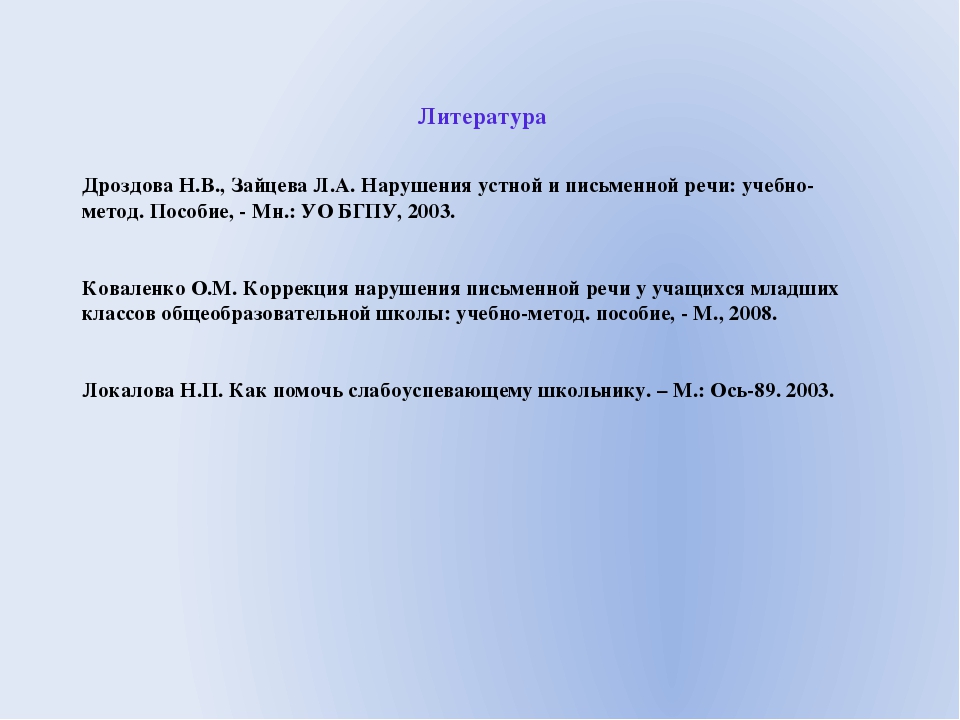 Литература

Дроздова Н.В., Зайцева Л.А. Нарушения устной и письменной речи: учебно-метод. Пособие, - Мн.: УО БГПУ, 2003.

Коваленко О.М. Коррекция нарушения письменной речи у учащихся младших классов общеобразовательной школы: учебно-метод. пособие, - М., 2008.

Локалова Н.П. Как помочь слабоуспевающему школьнику. – М.: Ось-89. 2003.